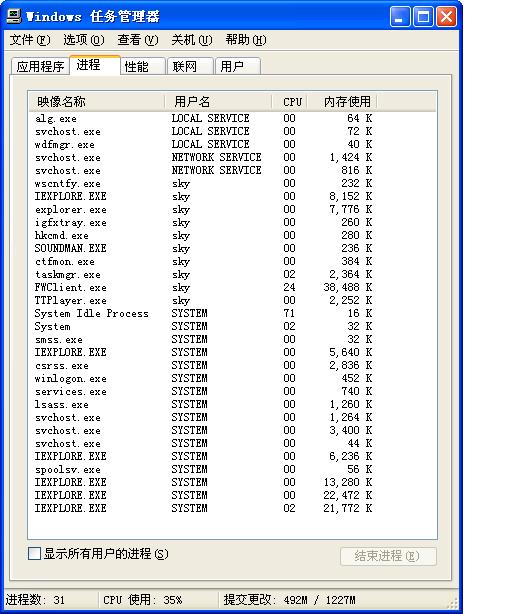 Windows 任务管理器

文件(F) 选项(O) 查看(V) 关机(U) 帮助(H)

应用程序 进程 性能 联网 用户

| 映像名称 | 用户名 | CPU | 内存使用 |
|---|---|---|---|
| alg.exe | LOCAL SERVICE | 00 | 64 K |
| svchost.exe | LOCAL SERVICE | 00 | 72 K |
| wdfmgr.exe | LOCAL SERVICE | 00 | 40 K |
| svchost.exe | NETWORK SERVICE | 00 | 1,424 K |
| svchost.exe | NETWORK SERVICE | 00 | 816 K |
| wscntfy.exe | sky | 00 | 232 K |
| IEXPLORE.EXE | sky | 00 | 8,152 K |
| explorer.exe | sky | 00 | 7,776 K |
| igfxtray.exe | sky | 00 | 260 K |
| hkcmd.exe | sky | 00 | 280 K |
| SOUNDMAN.EXE | sky | 00 | 236 K |
| ctfmon.exe | sky | 00 | 384 K |
| taskmgr.exe | sky | 02 | 2,364 K |
| FWClient.exe | sky | 24 | 38,488 K |
| TTPlayer.exe | sky | 00 | 2,252 K |
| System Idle Process | SYSTEM | 71 | 16 K |
| System | SYSTEM | 02 | 32 K |
| smss.exe | SYSTEM | 00 | 32 K |
| IEXPLORE.EXE | SYSTEM | 00 | 5,640 K |
| csrss.exe | SYSTEM | 00 | 2,836 K |
| winlogon.exe | SYSTEM | 00 | 452 K |
| services.exe | SYSTEM | 00 | 740 K |
| lsass.exe | SYSTEM | 00 | 1,260 K |
| svchost.exe | SYSTEM | 00 | 1,264 K |
| svchost.exe | SYSTEM | 00 | 3,400 K |
| svchost.exe | SYSTEM | 00 | 44 K |
| IEXPLORE.EXE | SYSTEM | 00 | 6,236 K |
| spoolsv.exe | SYSTEM | 00 | 56 K |
| IEXPLORE.EXE | SYSTEM | 00 | 13,280 K |
| IEXPLORE.EXE | SYSTEM | 00 | 22,472 K |
| IEXPLORE.EXE | SYSTEM | 02 | 21,772 K |

显示所有用户的进程(S)

结束进程(E)

进程数: 31 CPU 使用: 35% 提交更改: 492M / 1227M